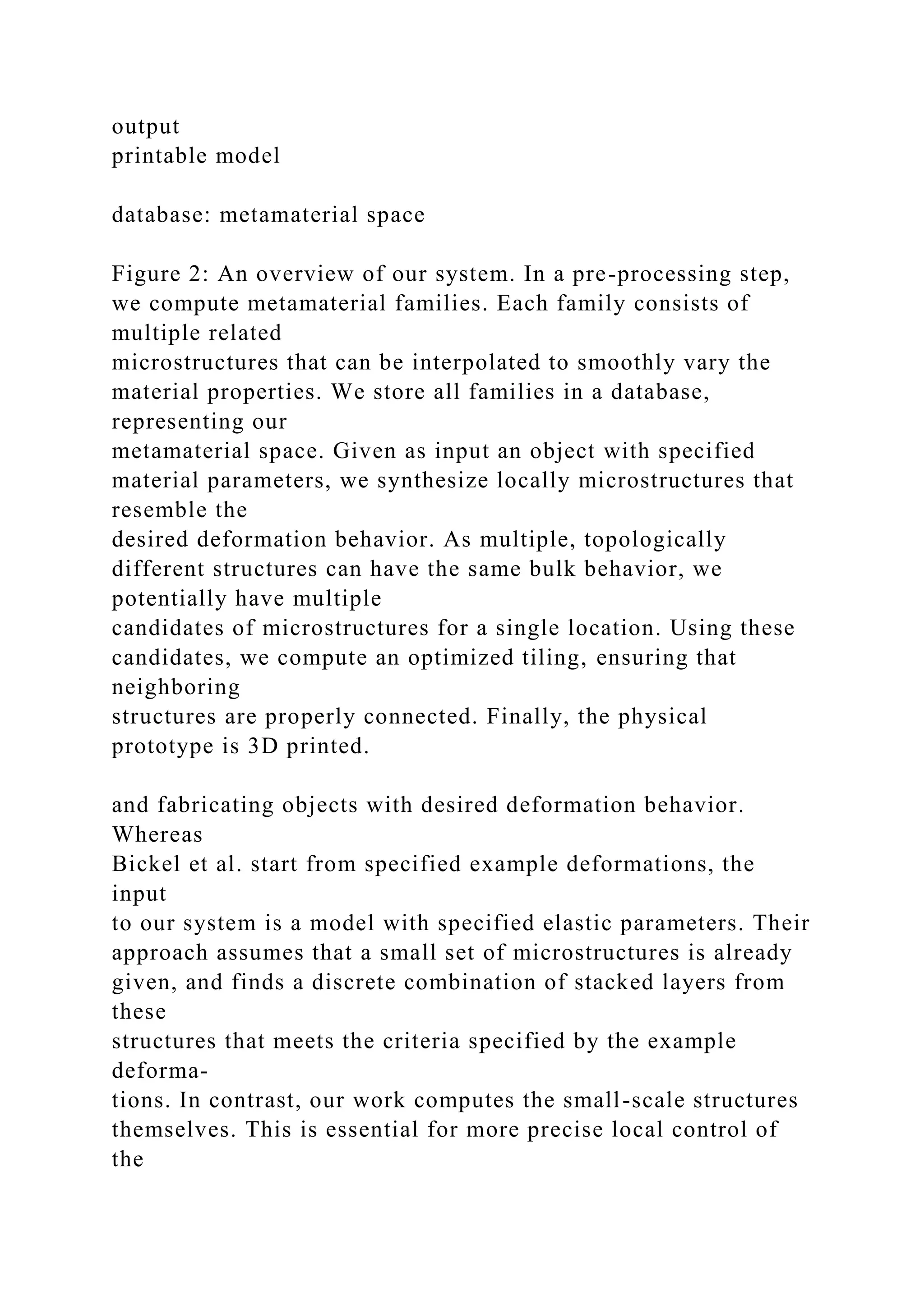 output
printable model

database: metamaterial space

Figure 2: An overview of our system. In a pre-processing step, we compute metamaterial families. Each family consists of multiple related microstructures that can be interpolated to smoothly vary the material properties. We store all families in a database, representing our metamaterial space. Given as input an object with specified material parameters, we synthesize locally microstructures that resemble the desired deformation behavior. As multiple, topologically different structures can have the same bulk behavior, we potentially have multiple candidates of microstructures for a single location. Using these candidates, we compute an optimized tiling, ensuring that neighboring structures are properly connected. Finally, the physical prototype is 3D printed.

and fabricating objects with desired deformation behavior. Whereas Bickel et al. start from specified example deformations, the input to our system is a model with specified elastic parameters. Their approach assumes that a small set of microstructures is already given, and finds a discrete combination of stacked layers from these structures that meets the criteria specified by the example deformations. In contrast, our work computes the small-scale structures themselves. This is essential for more precise local control of the